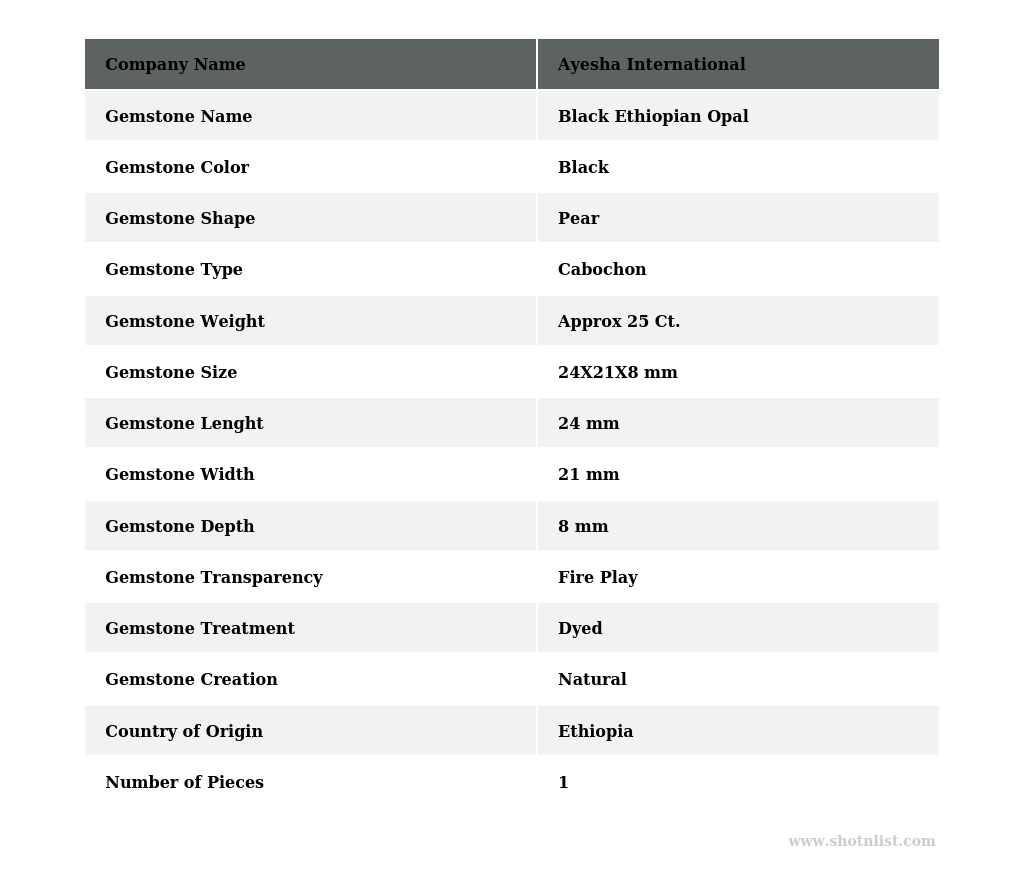 | Company Name | Ayesha International |
|---|---|
| Gemstone Name | Black Ethiopian Opal |
| Gemstone Color | Black |
| Gemstone Shape | Pear |
| Gemstone Type | Cabochon |
| Gemstone Weight | Approx 25 Ct. |
| Gemstone Size | 24X21X8 mm |
| Gemstone Lenght | 24 mm |
| Gemstone Width | 21 mm |
| Gemstone Depth | 8 mm |
| Gemstone Transparency | Fire Play |
| Gemstone Treatment | Dyed |
| Gemstone Creation | Natural |
| Country of Origin | Ethiopia |
| Number of Pieces | 1 |

www.shotnlist.com